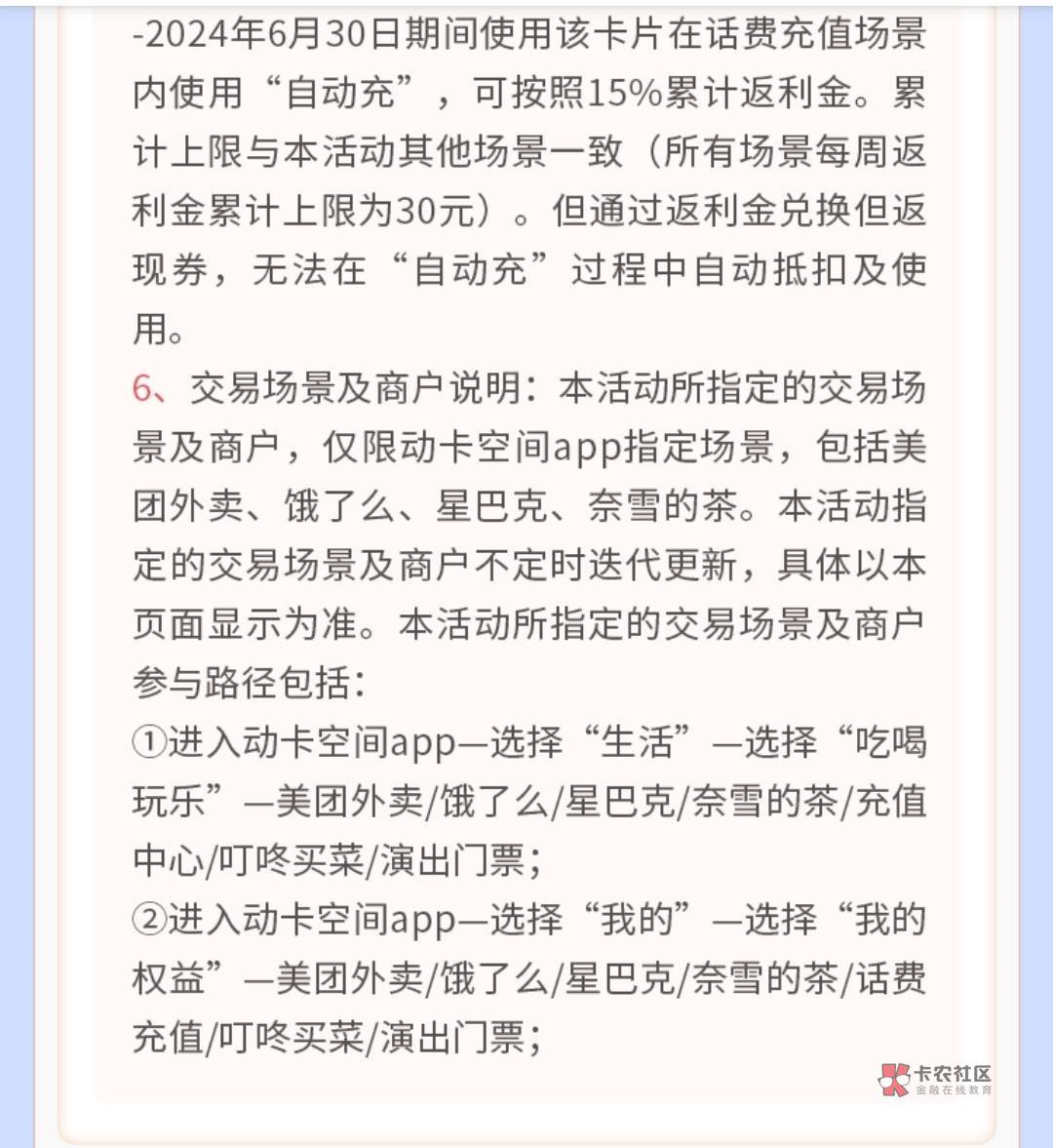 -2024年6月30日期间使用该卡片在话费充值场景内使用“自动充”，可按照15%累计返利金。累计上限与本活动其他场景一致（所有场景每周返利金累计上限为30元）。但通过返利金兑换但返现券，无法在“自动充”过程中自动抵扣及使用。

6、交易场景及商户说明：本活动所指定的交易场景及商户，仅限动卡空间app指定场景，包括美团外卖、饿了么、星巴克、奈雪的茶。本活动指定的交易场景及商户不定时迭代更新，具体以本页面显示为准。本活动所指定的交易场景及商户参与路径包括：
①进入动卡空间app—选择“生活”—选择“吃喝玩乐”—美团外卖/饿了么/星巴克/奈雪的茶/充值中心/叮咚买菜/演出门票；
②进入动卡空间app—选择“我的”—选择“我的权益”—美团外卖/饿了么/星巴克/奈雪的茶/话费充值/叮咚买菜/演出门票；

卡农社区
金融在线教育